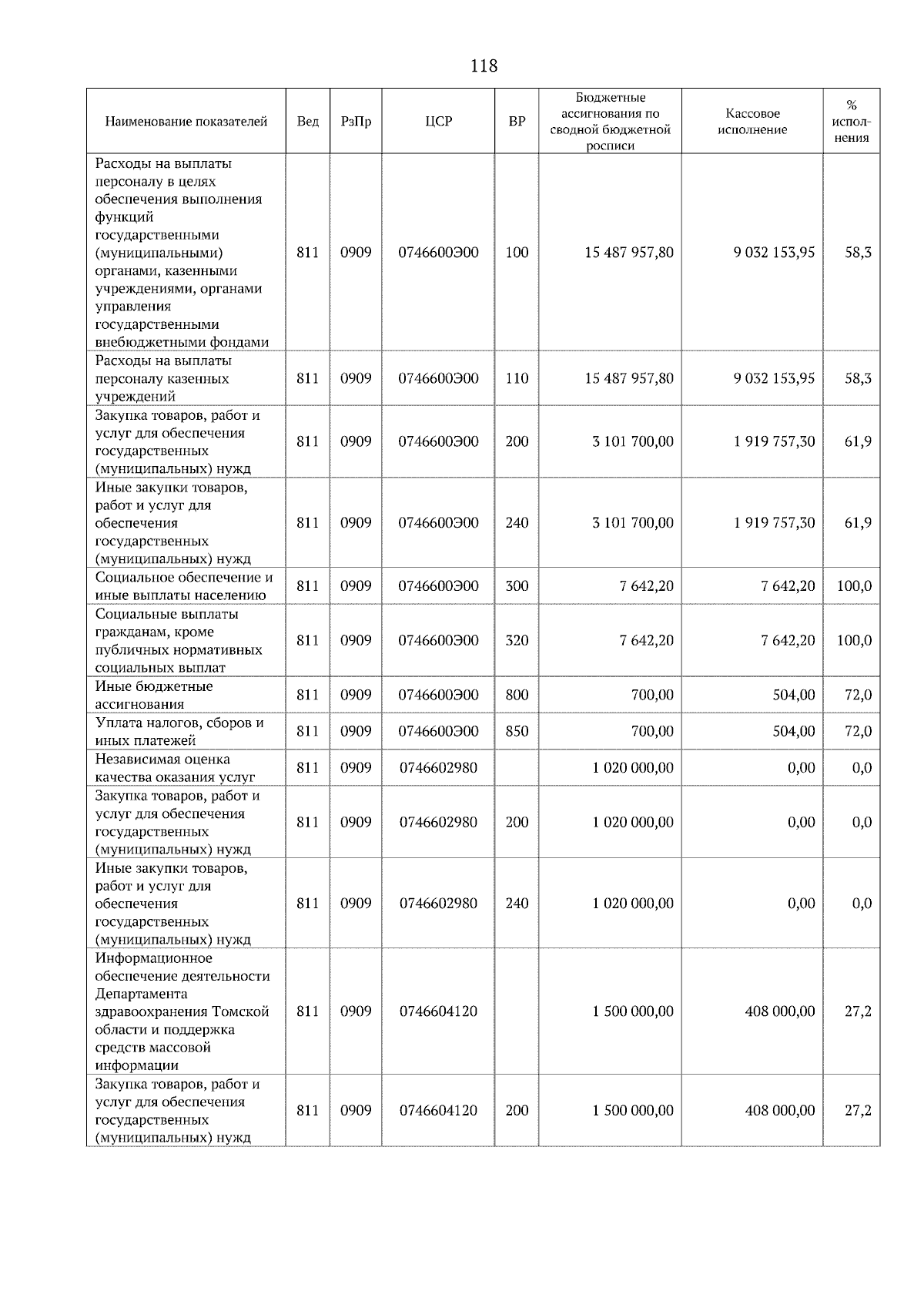 118

| Наименование показателей | Вед | РзПр | ЦСР | ВР | Бюджетные ассигнования по сводной бюджетной росписи | Кассовое исполнение | % исполнения |
|---|---|---|---|---|---|---|---|
| Расходы на выплаты персоналу в целях обеспечения выполнения функций государственными (муниципальными) органами, казенными учреждениями, органами управления государственными внебюджетными фондами | 811 | 0909 | 0746600Э00 | 100 | 15 487 957,80 | 9 032 153,95 | 58,3 |
| Расходы на выплаты персоналу казенных учреждений | 811 | 0909 | 0746600Э00 | 110 | 15 487 957,80 | 9 032 153,95 | 58,3 |
| Закупка товаров, работ и услуг для обеспечения государственных (муниципальных) нужд | 811 | 0909 | 0746600Э00 | 200 | 3 101 700,00 | 1 919 757,30 | 61,9 |
| Иные закупки товаров, работ и услуг для обеспечения государственных (муниципальных) нужд | 811 | 0909 | 0746600Э00 | 240 | 3 101 700,00 | 1 919 757,30 | 61,9 |
| Социальное обеспечение и иные выплаты населению | 811 | 0909 | 0746600Э00 | 300 | 7 642,20 | 7 642,20 | 100,0 |
| Социальные выплаты гражданам, кроме публичных нормативных социальных выплат | 811 | 0909 | 0746600Э00 | 320 | 7 642,20 | 7 642,20 | 100,0 |
| Иные бюджетные ассигнования | 811 | 0909 | 0746600Э00 | 800 | 700,00 | 504,00 | 72,0 |
| Уплата налогов, сборов и иных платежей | 811 | 0909 | 0746600Э00 | 850 | 700,00 | 504,00 | 72,0 |
| Независимая оценка качества оказания услуг | 811 | 0909 | 0746602980 | | 1 020 000,00 | 0,00 | 0,0 |
| Закупка товаров, работ и услуг для обеспечения государственных (муниципальных) нужд | 811 | 0909 | 0746602980 | 200 | 1 020 000,00 | 0,00 | 0,0 |
| Иные закупки товаров, работ и услуг для обеспечения государственных (муниципальных) нужд | 811 | 0909 | 0746602980 | 240 | 1 020 000,00 | 0,00 | 0,0 |
| Информационное обеспечение деятельности Департамента здравоохранения Томской области и поддержка средств массовой информации | 811 | 0909 | 0746604120 | | 1 500 000,00 | 408 000,00 | 27,2 |
| Закупка товаров, работ и услуг для обеспечения государственных (муниципальных) нужд | 811 | 0909 | 0746604120 | 200 | 1 500 000,00 | 408 000,00 | 27,2 |